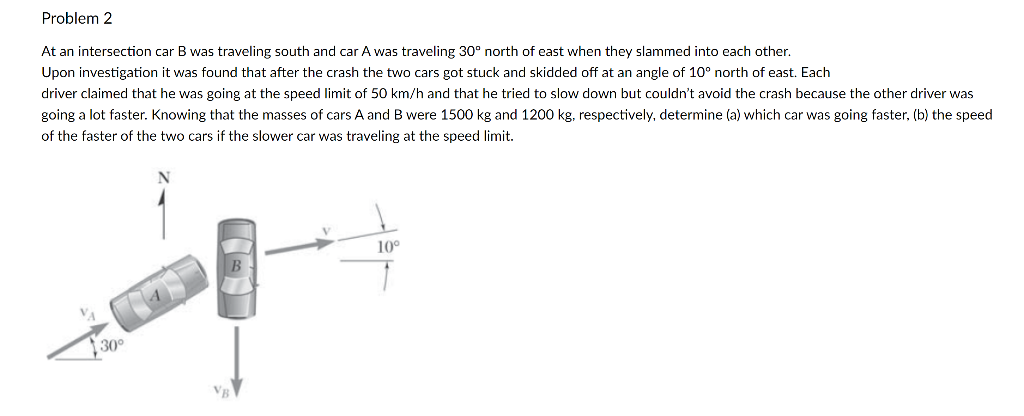 Problem 2

At an intersection car B was traveling south and car A was traveling 30° north of east when they slammed into each other. Upon investigation it was found that after the crash the two cars got stuck and skidded off at an angle of 10° north of east. Each driver claimed that he was going at the speed limit of 50 km/h and that he tried to slow down but couldn't avoid the crash because the other driver was going a lot faster. Knowing that the masses of cars A and B were 1500 kg and 1200 kg, respectively, determine (a) which car was going faster, (b) the speed of the faster of the two cars if the slower car was traveling at the speed limit.

N

v

10°

B

A

$v_A$

30°

$v_B$